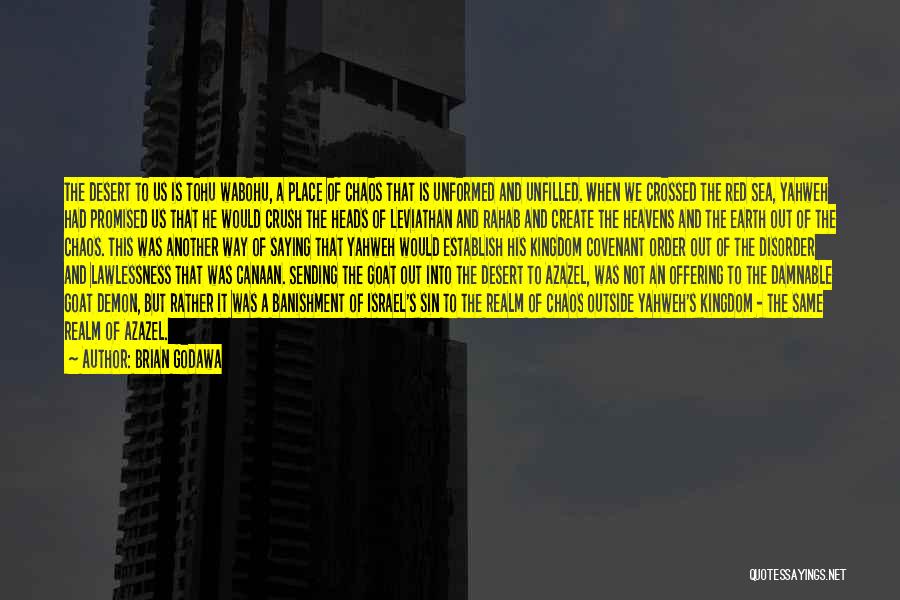 THE DESERT TO US IS TOHU WABOHU, A PLACE OF CHAOS THAT IS UNFORMED AND UNFILLED. WHEN WE CROSSED THE RED SEA, YAHWEH HAD PROMISED US THAT HE WOULD CRUSH THE HEADS OF LEVIATHAN AND RAHAB AND CREATE THE HEAVENS AND THE EARTH OUT OF THE CHAOS. THIS WAS ANOTHER WAY OF SAYING THAT YAHWEH WOULD ESTABLISH HIS KINGDOM COVENANT ORDER OUT OF THE DISORDER AND LAWLESSNESS THAT WAS CANAAN. SENDING THE GOAT OUT INTO THE DESERT TO AZAZEL, WAS NOT AN OFFERING TO THE DAMNABLE GOAT DEMON, BUT RATHER IT WAS A BANISHMENT OF ISRAEL'S SIN TO THE REALM OF CHAOS OUTSIDE YAHWEH'S KINGDOM - THE SAME REALM OF AZAZEL.

— AUTHOR: BRIAN GODAWA

QUOTESSAYINGS.NET